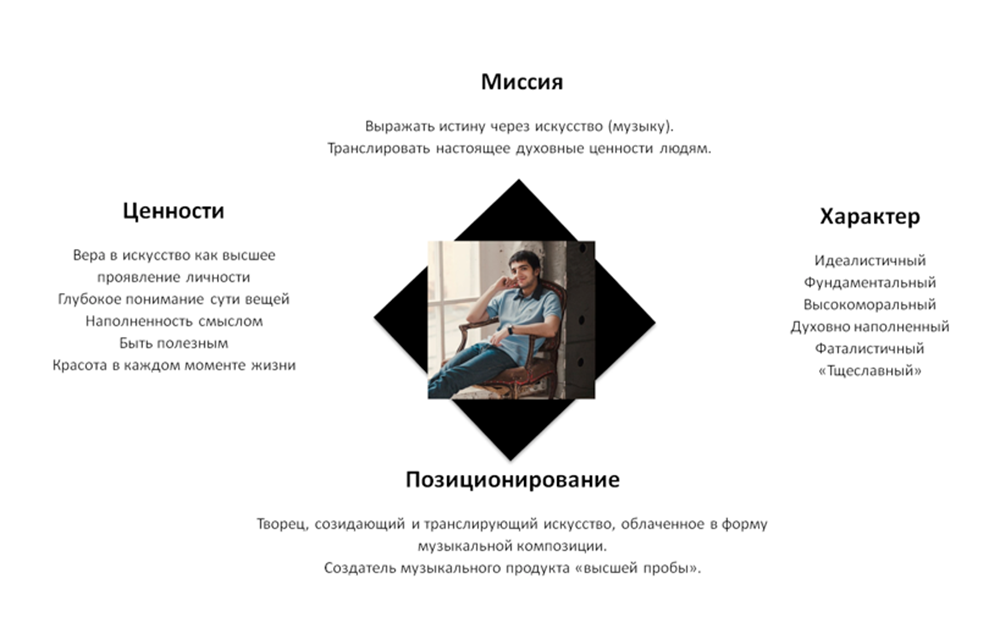 Миссия

Выражать истину через искусство (музыку).
Транслировать настоящее духовные ценности людям.

Ценности

Вера в искусство как высшее проявление личности
Глубокое понимание сути вещей
Наполненность смыслом
Быть полезным
Красота в каждом моменте жизни

Характер

Идеалистичный
Фундаментальный
Высокоморальный
Духовно наполненный
Фаталистичный
«Тщеславный»

Позиционирование

Творец, созидающий и транслирующий искусство, облаченное в форму музыкальной композиции.
Создатель музыкального продукта «высшей пробы».